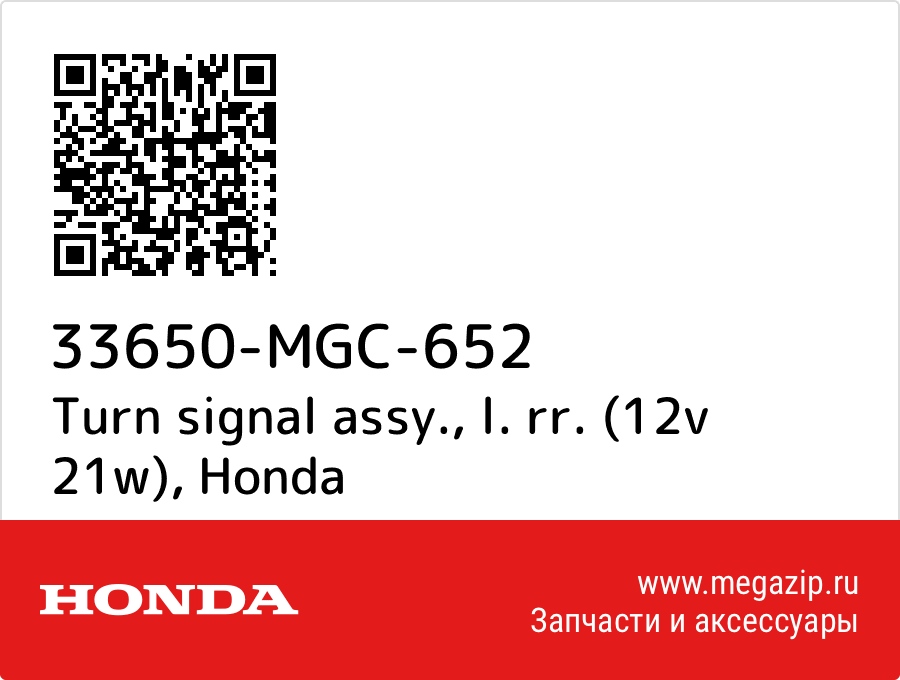 33650-MGC-652
Turn signal assy., l. rr. (12v 21w), Honda

HONDA

www.megazip.ru
Запчасти и аксессуары